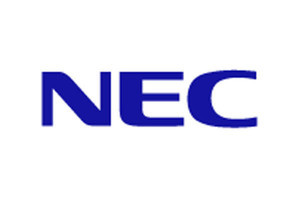 NEC